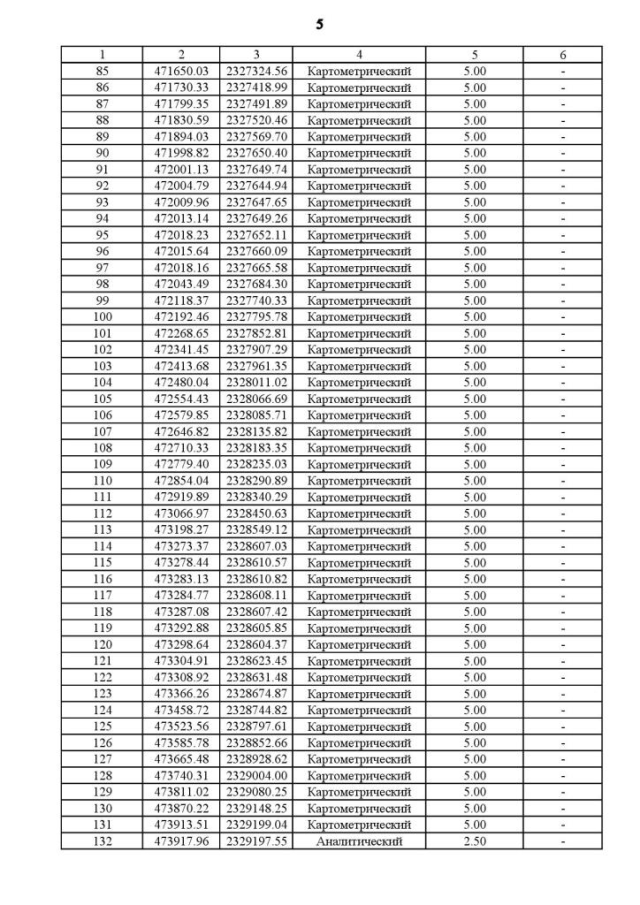 5

| 1 | 2 | 3 | 4 | 5 | 6 |
|---|---|---|---|---|---|
| 85 | 471650.03 | 2327324.56 | Картометрический | 5.00 | - |
| 86 | 471730.33 | 2327418.99 | Картометрический | 5.00 | - |
| 87 | 471799.35 | 2327491.89 | Картометрический | 5.00 | - |
| 88 | 471830.59 | 2327520.46 | Картометрический | 5.00 | - |
| 89 | 471894.03 | 2327569.70 | Картометрический | 5.00 | - |
| 90 | 471998.82 | 2327650.40 | Картометрический | 5.00 | - |
| 91 | 472001.13 | 2327649.74 | Картометрический | 5.00 | - |
| 92 | 472004.79 | 2327644.94 | Картометрический | 5.00 | - |
| 93 | 472009.96 | 2327647.65 | Картометрический | 5.00 | - |
| 94 | 472013.14 | 2327649.26 | Картометрический | 5.00 | - |
| 95 | 472018.23 | 2327652.11 | Картометрический | 5.00 | - |
| 96 | 472015.64 | 2327660.09 | Картометрический | 5.00 | - |
| 97 | 472018.16 | 2327665.58 | Картометрический | 5.00 | - |
| 98 | 472043.49 | 2327684.30 | Картометрический | 5.00 | - |
| 99 | 472118.37 | 2327740.33 | Картометрический | 5.00 | - |
| 100 | 472192.46 | 2327795.78 | Картометрический | 5.00 | - |
| 101 | 472268.65 | 2327852.81 | Картометрический | 5.00 | - |
| 102 | 472341.45 | 2327907.29 | Картометрический | 5.00 | - |
| 103 | 472413.68 | 2327961.35 | Картометрический | 5.00 | - |
| 104 | 472480.04 | 2328011.02 | Картометрический | 5.00 | - |
| 105 | 472554.43 | 2328066.69 | Картометрический | 5.00 | - |
| 106 | 472579.85 | 2328085.71 | Картометрический | 5.00 | - |
| 107 | 472646.82 | 2328135.82 | Картометрический | 5.00 | - |
| 108 | 472710.33 | 2328183.35 | Картометрический | 5.00 | - |
| 109 | 472779.40 | 2328235.03 | Картометрический | 5.00 | - |
| 110 | 472854.04 | 2328290.89 | Картометрический | 5.00 | - |
| 111 | 472919.89 | 2328340.29 | Картометрический | 5.00 | - |
| 112 | 473066.97 | 2328450.63 | Картометрический | 5.00 | - |
| 113 | 473198.27 | 2328549.12 | Картометрический | 5.00 | - |
| 114 | 473273.37 | 2328607.03 | Картометрический | 5.00 | - |
| 115 | 473278.44 | 2328610.57 | Картометрический | 5.00 | - |
| 116 | 473283.13 | 2328610.82 | Картометрический | 5.00 | - |
| 117 | 473284.77 | 2328608.11 | Картометрический | 5.00 | - |
| 118 | 473287.08 | 2328607.42 | Картометрический | 5.00 | - |
| 119 | 473292.88 | 2328605.85 | Картометрический | 5.00 | - |
| 120 | 473298.64 | 2328604.37 | Картометрический | 5.00 | - |
| 121 | 473304.91 | 2328623.45 | Картометрический | 5.00 | - |
| 122 | 473308.92 | 2328631.48 | Картометрический | 5.00 | - |
| 123 | 473366.26 | 2328674.87 | Картометрический | 5.00 | - |
| 124 | 473458.72 | 2328744.82 | Картометрический | 5.00 | - |
| 125 | 473523.56 | 2328797.61 | Картометрический | 5.00 | - |
| 126 | 473585.78 | 2328852.66 | Картометрический | 5.00 | - |
| 127 | 473665.48 | 2328928.62 | Картометрический | 5.00 | - |
| 128 | 473740.31 | 2329004.00 | Картометрический | 5.00 | - |
| 129 | 473811.02 | 2329080.25 | Картометрический | 5.00 | - |
| 130 | 473870.22 | 2329148.25 | Картометрический | 5.00 | - |
| 131 | 473913.51 | 2329199.04 | Картометрический | 5.00 | - |
| 132 | 473917.96 | 2329197.55 | Аналитический | 2.50 | - |